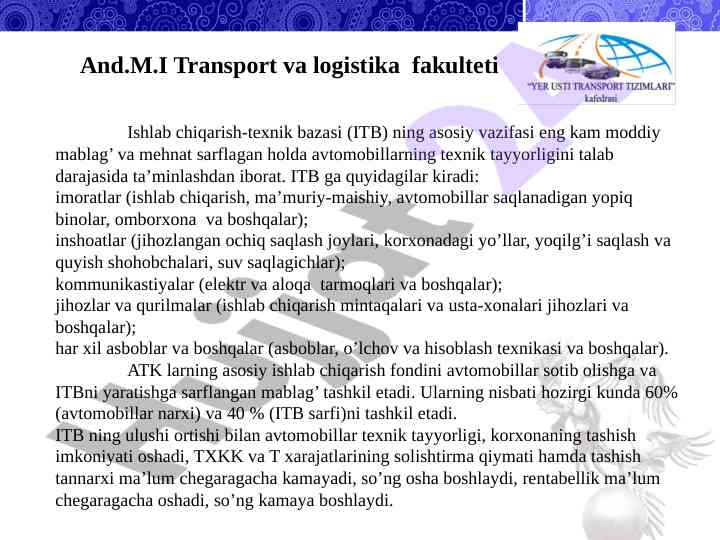 And.M.I Transport va logistika fakulteti

"YER USTI TRANSPORT TIZIMLARI" kafedrasi

Ishlab chiqarish-texnik bazasi (ITB) ning asosiy vazifasi eng kam moddiy mablag' va mehnat sarflagan holda avtomobillarning texnik tayyorligini talab darajasida ta'minlashdan iborat. ITB ga quyidagilar kiradi:
imoratlar (ishlab chiqarish, ma'muriy-maishiy, avtomobillar saqlanadigan yopiq binolar, omborxona va boshqalar);
inshoatlar (jihozlangan ochiq saqlash joylari, korxonadagi yo'llar, yoqilg'i saqlash va quyish shohobchalari, suv saqlagichlar);
kommunikastiyalar (elektr va aloqa tarmoqlari va boshqalar);
jihozlar va qurilmalar (ishlab chiqarish mintaqalari va usta-xonalari jihozlari va boshqalar);
har xil asboblar va boshqalar (asboblar, o'lchov va hisoblash texnikasi va boshqalar).

ATK larning asosiy ishlab chiqarish fondini avtomobillar sotib olishga va ITBni yaratishga sarflangan mablag' tashkil etadi. Ularning nisbati hozirgi kunda 60% (avtomobillar narxi) va 40 % (ITB sarfi)ni tashkil etadi.
ITB ning ulushi ortishi bilan avtomobillar texnik tayyorligi, korxonaning tashish imkoniyati oshadi, TXKK va T xarajatlarining solishtirma qiymati hamda tashish tannarxi ma'lum chegaragacha kamayadi, so'ng osha boshlaydi, rentabellik ma'lum chegaragacha oshadi, so'ng kamaya boshlaydi.